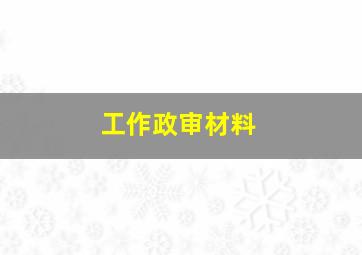 工作政审材料